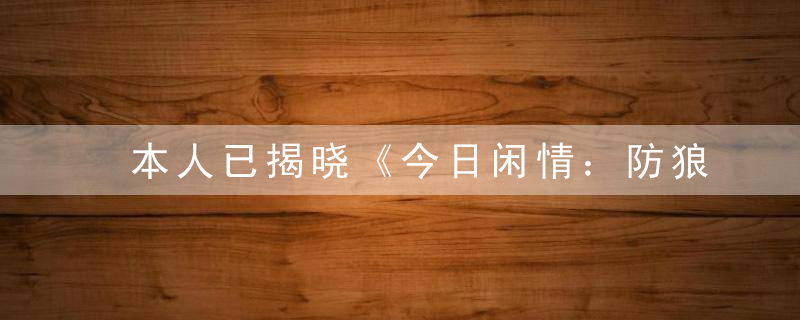 本人已揭晓《今日闲情：防狼